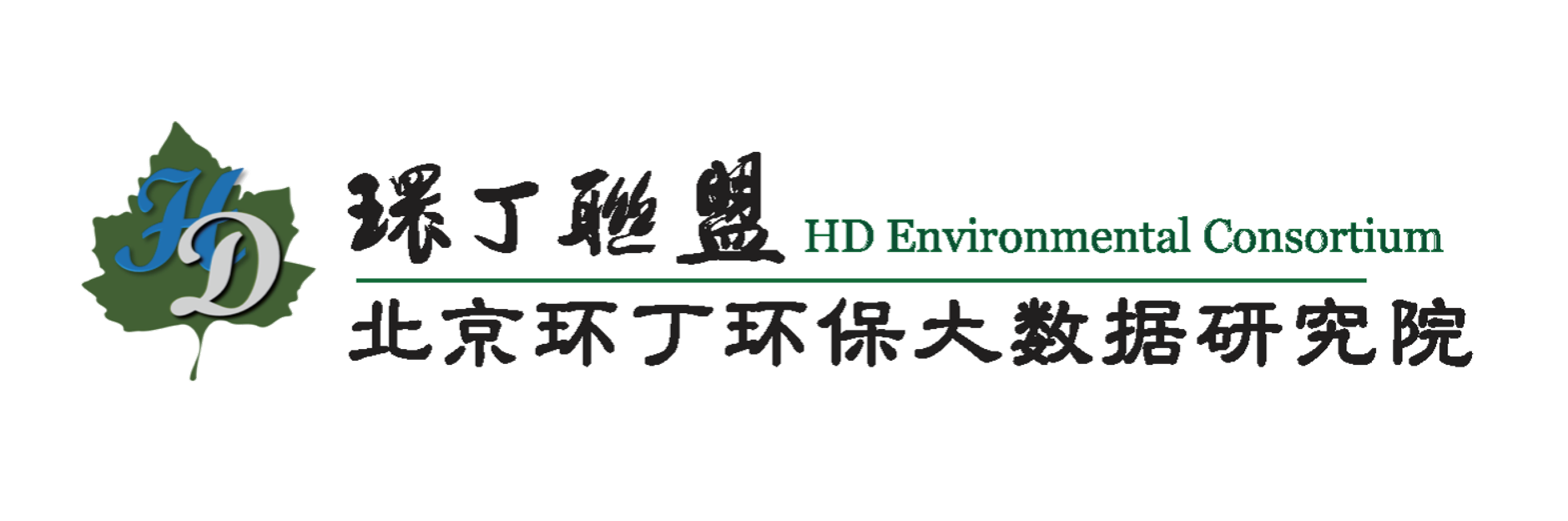 HD

環丁聯盟 HD Environmental Consortium

北京环丁环保大数据研究院